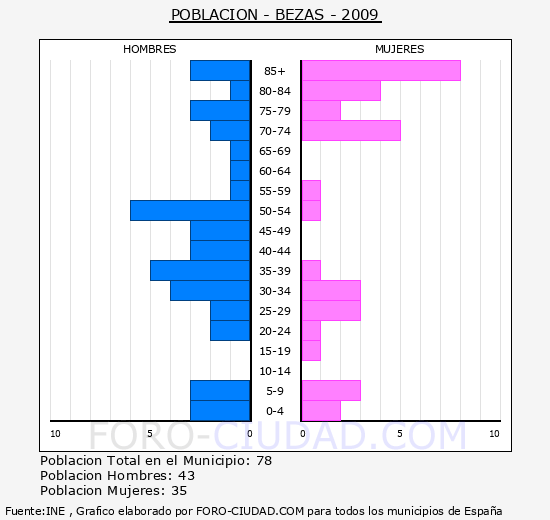 POBLACION - BEZAS - 2009

HOMBRES

MUJERES

85+
80-84
75-79
70-74
65-69
60-64
55-59
50-54
45-49
40-44
35-39
30-34
25-29
20-24
15-19
10-14
5-9
0-4

10 5 0 0 5 10

FORO-CIUDAD.COM

Poblacion Total en el Municipio: 78
Poblacion Hombres: 43
Poblacion Mujeres: 35

Fuente:INE , Grafico elaborado por FORO-CIUDAD.COM para todos los municipios de España